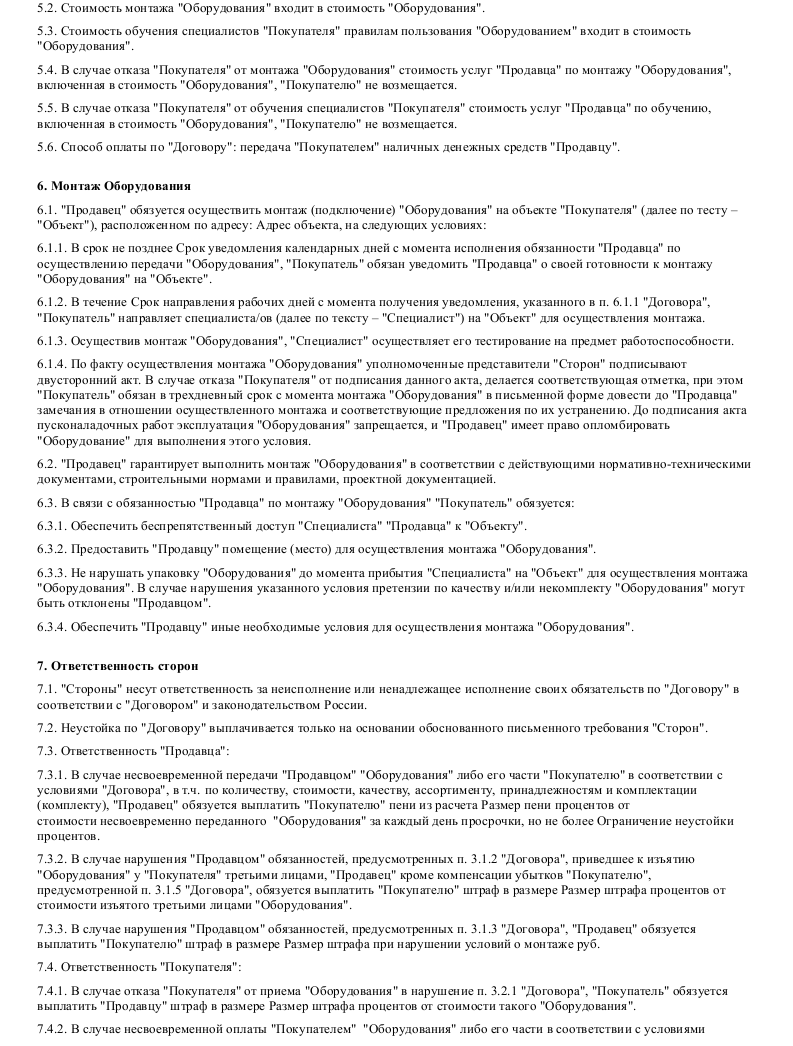 5.2. Стоимость монтажа "Оборудования" входит в стоимость "Оборудования".

5.3. Стоимость обучения специалистов "Покупателя" правилам пользования "Оборудованием" входит в стоимость "Оборудования".

5.4. В случае отказа "Покупателя" от монтажа "Оборудования" стоимость услуг "Продавца" по монтажу "Оборудования", включенная в стоимость "Оборудования", "Покупателю" не возмещается.

5.5. В случае отказа "Покупателя" от обучения специалистов "Покупателя" стоимость услуг "Продавца" по обучению, включенная в стоимость "Оборудования", "Покупателю" не возмещается.

5.6. Способ оплаты по "Договору": передача "Покупателем" наличных денежных средств "Продавцу".

6. Монтаж Оборудования

6.1. "Продавец" обязуется осуществить монтаж (подключение) "Оборудования" на объекте "Покупателя" (далее по тесту – "Объект"), расположенном по адресу: Адрес объекта, на следующих условиях:

6.1.1. В срок не позднее Срок уведомления календарных дней с момента исполнения обязанности "Продавца" по осуществлению передачи "Оборудования", "Покупатель" обязан уведомить "Продавца" о своей готовности к монтажу "Оборудования" на "Объекте".

6.1.2. В течение Срок направления рабочих дней с момента получения уведомления, указанного в п. 6.1.1 "Договора", "Покупатель" направляет специалиста/ов (далее по тексту – "Специалист") на "Объект" для осуществления монтажа.

6.1.3. Осуществив монтаж "Оборудования", "Специалист" осуществляет его тестирование на предмет работоспособности.

6.1.4. По факту осуществления монтажа "Оборудования" уполномоченные представители "Сторон" подписывают двусторонний акт. В случае отказа "Покупателя" от подписания данного акта, делается соответствующая отметка, при этом "Покупатель" обязан в трехдневный срок с момента монтажа "Оборудования" в письменной форме довести до "Продавца" замечания в отношении осуществленного монтажа и соответствующие предложения по их устранению. До подписания акта пусконаладочных работ эксплуатация "Оборудования" запрещается, и "Продавец" имеет право опломбировать "Оборудование" для выполнения этого условия.

6.2. "Продавец" гарантирует выполнить монтаж "Оборудования" в соответствии с действующими нормативно-техническими документами, строительными нормами и правилами, проектной документацией.

6.3. В связи с обязанностью "Продавца" по монтажу "Оборудования" "Покупатель" обязуется:

6.3.1. Обеспечить беспрепятственный доступ "Специалиста" "Продавца" к "Объекту".

6.3.2. Предоставить "Продавцу" помещение (место) для осуществления монтажа "Оборудования".

6.3.3. Не нарушать упаковку "Оборудования" до момента прибытия "Специалиста" на "Объект" для осуществления монтажа "Оборудования". В случае нарушения указанного условия претензии по качеству и/или некомплекту "Оборудования" могут быть отклонены "Продавцом".

6.3.4. Обеспечить "Продавцу" иные необходимые условия для осуществления монтажа "Оборудования".

7. Ответственность сторон

7.1. "Стороны" несут ответственность за неисполнение или ненадлежащее исполнение своих обязательств по "Договору" в соответствии с "Договором" и законодательством России.

7.2. Неустойка по "Договору" выплачивается только на основании обоснованного письменного требования "Сторон".

7.3. Ответственность "Продавца":

7.3.1. В случае несвоевременной передачи "Продавцом" "Оборудования" либо его части "Покупателю" в соответствии с условиями "Договора", в т.ч. по количеству, стоимости, качеству, ассортименту, принадлежностям и комплектации (комплекту), "Продавец" обязуется выплатить "Покупателю" пени из расчета Размер пени процентов от стоимости несвоевременно переданного "Оборудования" за каждый день просрочки, но не более Ограничение неустойки процентов.

7.3.2. В случае нарушения "Продавцом" обязанностей, предусмотренных п. 3.1.2 "Договора", приведшее к изъятию "Оборудования" у "Покупателя" третьими лицами, "Продавец" кроме компенсации убытков "Покупателю", предусмотренной п. 3.1.5 "Договора", обязуется выплатить "Покупателю" штраф в размере Размер штрафа процентов от стоимости изъятого третьими лицами "Оборудования".

7.3.3. В случае нарушения "Продавцом" обязанностей, предусмотренных п. 3.1.3 "Договора", "Продавец" обязуется выплатить "Покупателю" штраф в размере Размер штрафа при нарушении условий о монтаже руб.

7.4. Ответственность "Покупателя":

7.4.1. В случае отказа "Покупателя" от приема "Оборудования" в нарушение п. 3.2.1 "Договора", "Покупатель" обязуется выплатить "Продавцу" штраф в размере Размер штрафа процентов от стоимости такого "Оборудования".

7.4.2. В случае несвоевременной оплаты "Покупателем" "Оборудования" либо его части в соответствии с условиями